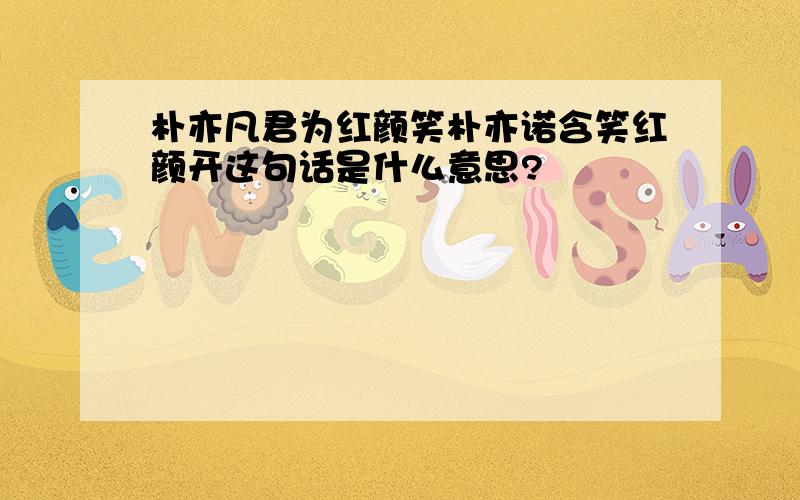 朴亦凡君为红颜笑朴亦诺含笑红颜开这句话是什么意思?

ENGLISH